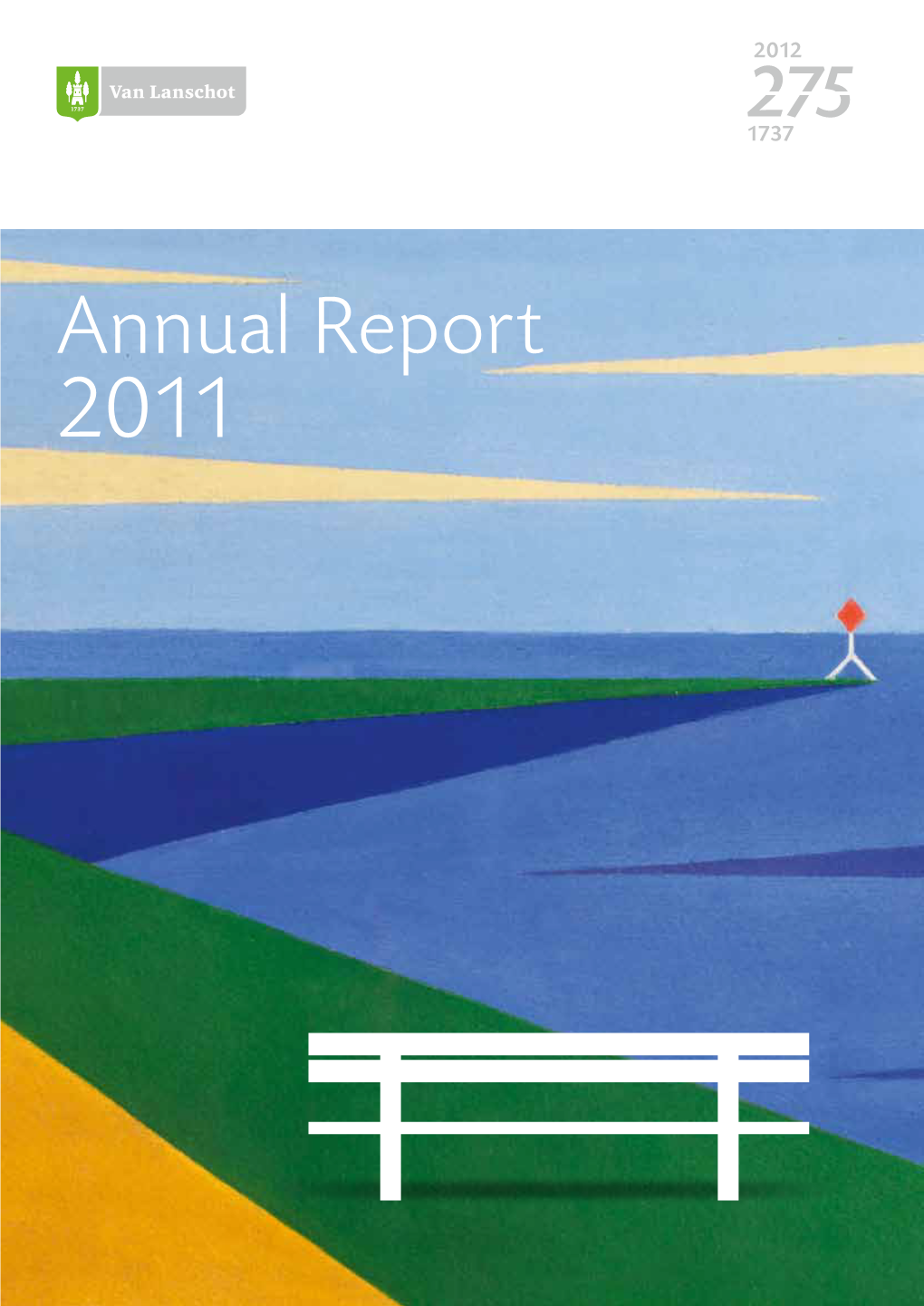 1737
Van Lanschot

2012
275
1737

Annual Report
2011